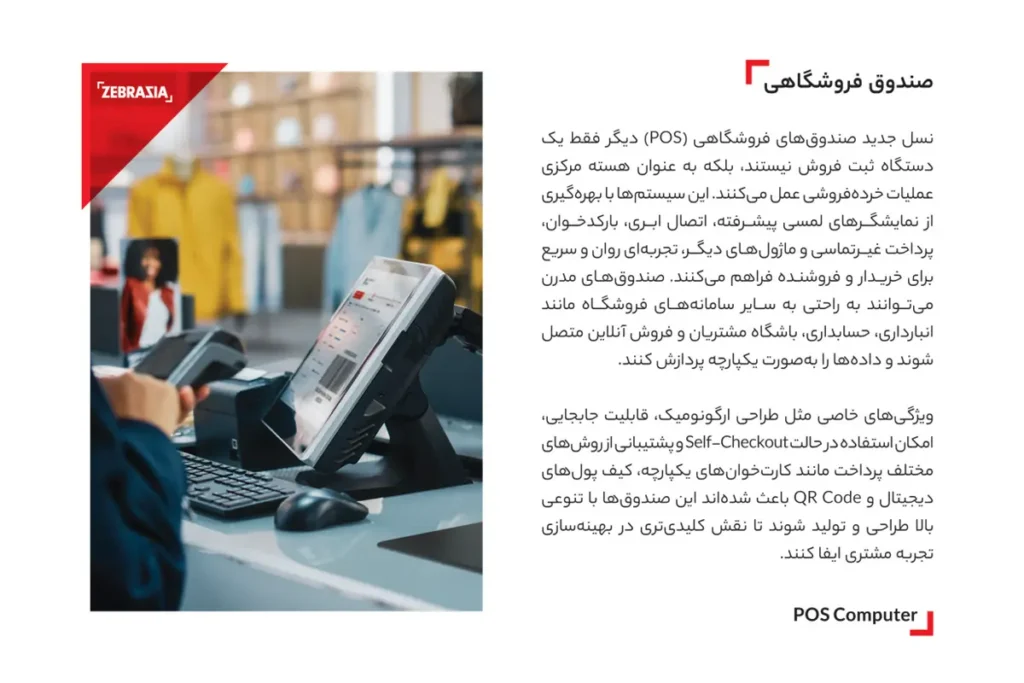 ZEBRAZIA

صندوق فروشگاهی

نسل جدید صندوق‌های فروشگاهی (POS) دیگر فقط یک دستگاه ثبت فروش نیستند، بلکه به عنوان هسته مرکزی عملیات خرده‌فروشی عمل می‌کنند. این سیستم‌ها با بهره‌گیری از نمایشگرهای لمسی پیشرفته، اتصال ابری، بارکدخوان، پرداخت غیرتماسی و ماژول‌های دیگر، تجربه‌ای روان و سریع برای خریدار و فروشنده فراهم می‌کنند. صندوق‌های مدرن می‌توانند به راحتی به سایر سامانه‌های فروشگاه مانند انبارداری، حسابداری، باشگاه مشتریان و فروش آنلاین متصل شوند و داده‌ها را به‌صورت یکپارچه پردازش کنند.

ویژگی‌های خاصی مثل طراحی ارگونومیک، قابلیت جابجایی، امکان استفاده در حالت Self-Checkout و پشتیبانی از روش‌های مختلف پرداخت مانند کارت‌خوان‌های یکپارچه، کیف پول‌های دیجیتال و QR Code باعث شده‌اند این صندوق‌ها با تنوعی بالا طراحی و تولید شوند تا نقش کلیدی‌تری در بهینه‌سازی تجربه مشتری ایفا کنند.

POS Computer